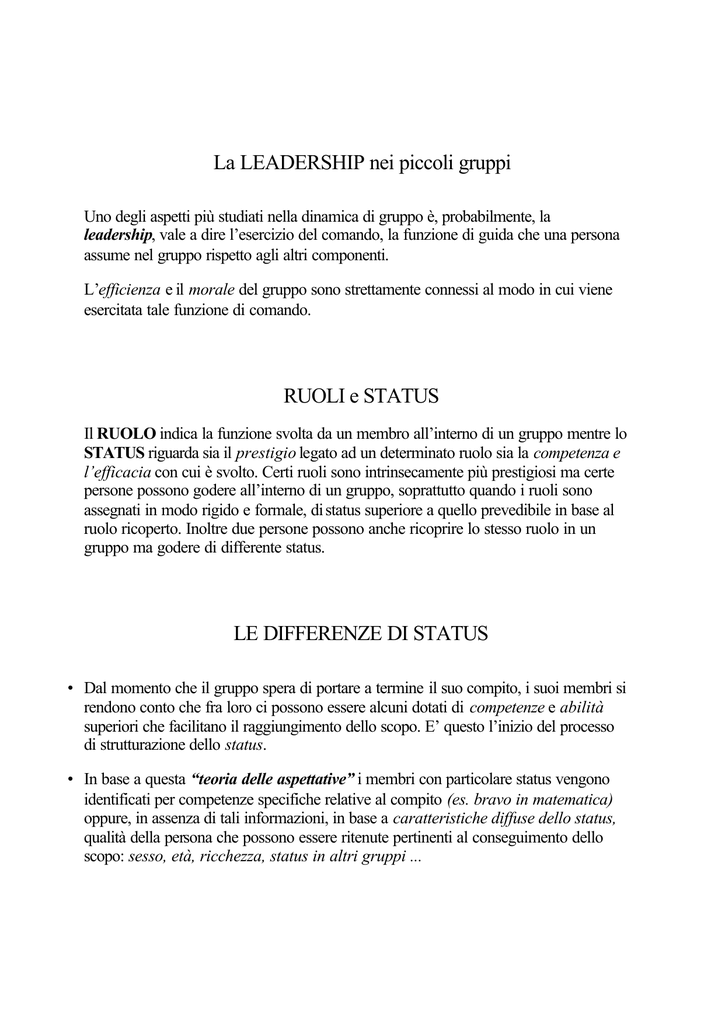 La LEADERSHIP nei piccoli gruppi

Uno degli aspetti più studiati nella dinamica di gruppo è, probabilmente, la leadership, vale a dire l'esercizio del comando, la funzione di guida che una persona assume nel gruppo rispetto agli altri componenti.

L'efficienza e il morale del gruppo sono strettamente connessi al modo in cui viene esercitata tale funzione di comando.

RUOLI e STATUS

Il RUOLO indica la funzione svolta da un membro all'interno di un gruppo mentre lo STATUS riguarda sia il prestigio legato ad un determinato ruolo sia la competenza e l'efficacia con cui è svolto. Certi ruoli sono intrinsecamente più prestigiosi ma certe persone possono godere all'interno di un gruppo, soprattutto quando i ruoli sono assegnati in modo rigido e formale, di status superiore a quello prevedibile in base al ruolo ricoperto. Inoltre due persone possono anche ricoprire lo stesso ruolo in un gruppo ma godere di differente status.

LE DIFFERENZE DI STATUS

• Dal momento che il gruppo spera di portare a termine il suo compito, i suoi membri si rendono conto che fra loro ci possono essere alcuni dotati di competenze e abilità superiori che facilitano il raggiungimento dello scopo. E' questo l'inizio del processo di strutturazione dello status.

• In base a questa "teoria delle aspettative" i membri con particolare status vengono identificati per competenze specifiche relative al compito (es. bravo in matematica) oppure, in assenza di tali informazioni, in base a caratteristiche diffuse dello status, qualità della persona che possono essere ritenute pertinenti al conseguimento dello scopo: sesso, età, ricchezza, status in altri gruppi ...